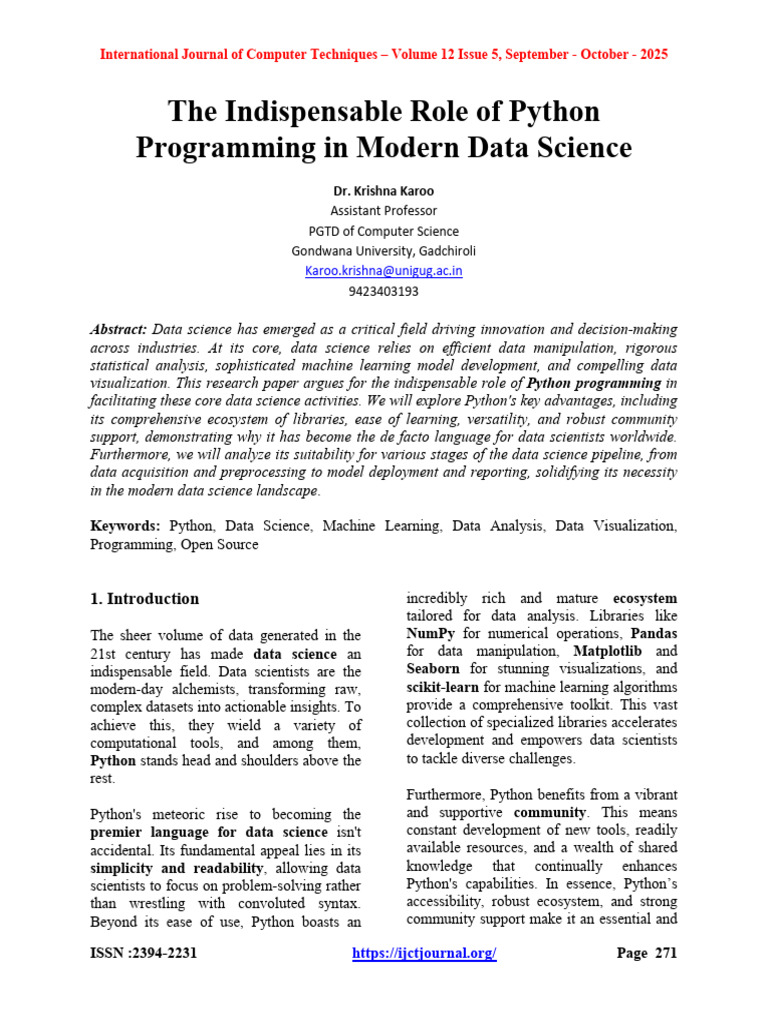 International Journal of Computer Techniques – Volume 12 Issue 5, September - October - 2025

The Indispensable Role of Python Programming in Modern Data Science

Dr. Krishna Karoo
Assistant Professor
PGTD of Computer Science
Gondwana University, Gadchiroli
Karoo.krishna@unigug.ac.in
9423403193

Abstract: Data science has emerged as a critical field driving innovation and decision-making across industries. At its core, data science relies on efficient data manipulation, rigorous statistical analysis, sophisticated machine learning model development, and compelling data visualization. This research paper argues for the indispensable role of Python programming in facilitating these core data science activities. We will explore Python's key advantages, including its comprehensive ecosystem of libraries, ease of learning, versatility, and robust community support, demonstrating why it has become the de facto language for data scientists worldwide. Furthermore, we will analyze its suitability for various stages of the data science pipeline, from data acquisition and preprocessing to model deployment and reporting, solidifying its necessity in the modern data science landscape.

Keywords: Python, Data Science, Machine Learning, Data Analysis, Data Visualization, Programming, Open Source

1. Introduction

The sheer volume of data generated in the 21st century has made data science an indispensable field. Data scientists are the modern-day alchemists, transforming raw, complex datasets into actionable insights. To achieve this, they wield a variety of computational tools, and among them, Python stands head and shoulders above the rest.

Python's meteoric rise to becoming the premier language for data science isn't accidental. Its fundamental appeal lies in its simplicity and readability, allowing data scientists to focus on problem-solving rather than wrestling with convoluted syntax. Beyond its ease of use, Python boasts an incredibly rich and mature ecosystem tailored for data analysis. Libraries like NumPy for numerical operations, Pandas for data manipulation, Matplotlib and Seaborn for stunning visualizations, and scikit-learn for machine learning algorithms provide a comprehensive toolkit. This vast collection of specialized libraries accelerates development and empowers data scientists to tackle diverse challenges.

Furthermore, Python benefits from a vibrant and supportive community. This means constant development of new tools, readily available resources, and a wealth of shared knowledge that continually enhances Python's capabilities. In essence, Python's accessibility, robust ecosystem, and strong community support make it an essential and

ISSN :2394-2231 https://ijctjournal.org/ Page 271